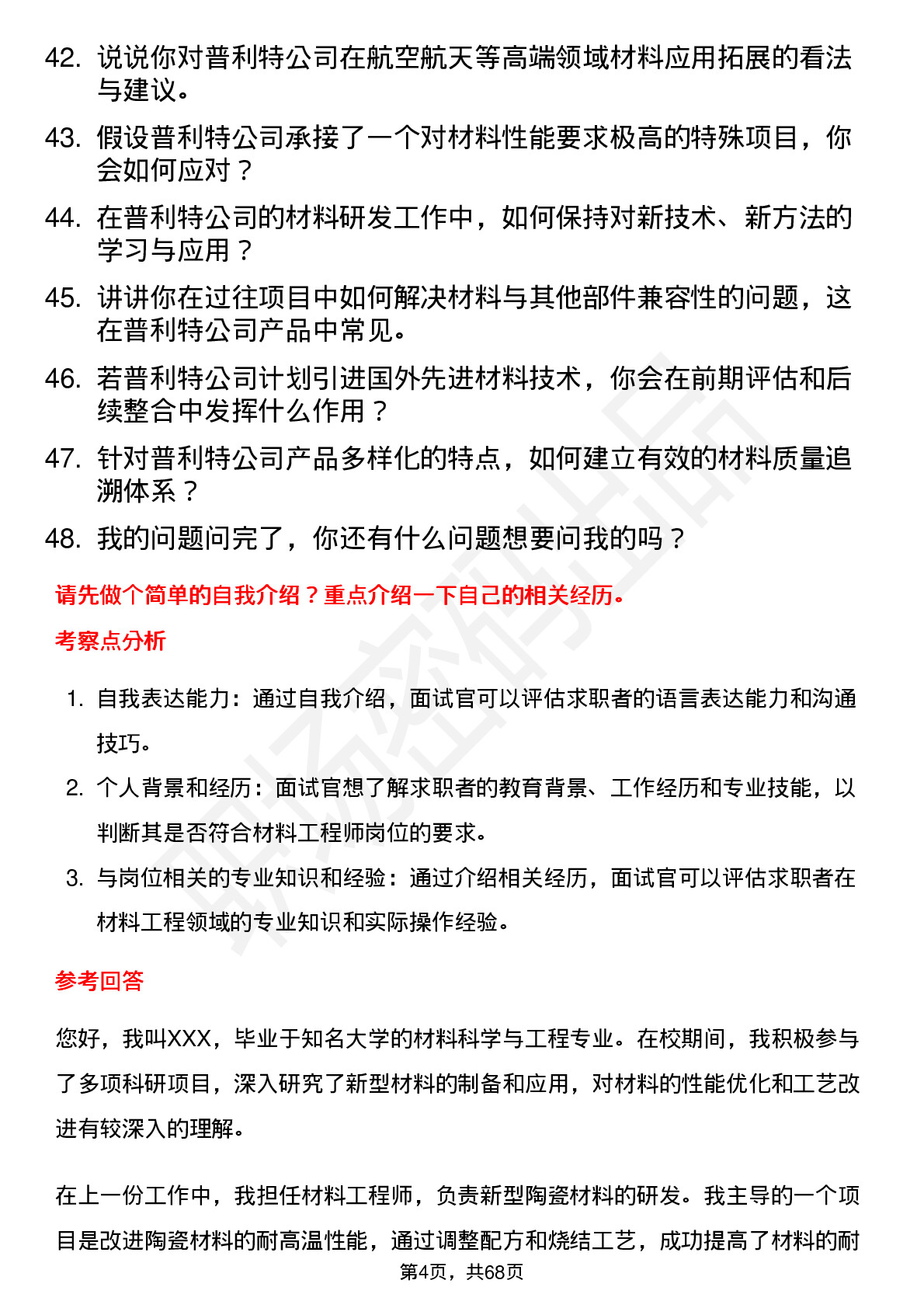 42. 说说你对普利特公司在航空航天等高端领域材料应用拓展的看法与建议。

43. 假设普利特公司承接了一个对材料性能要求极高的特殊项目，你会如何应对？

44. 在普利特公司的材料研发工作中，如何保持对新技术、新方法的学习与应用？

45. 讲讲你在过往项目中如何解决材料与其他部件兼容性的问题，这在普利特公司产品中常见。

46. 若普利特公司计划引进国外先进材料技术，你会在前期评估和后续整合中发挥什么作用？

47. 针对普利特公司产品多样化的特点，如何建立有效的材料质量追溯体系？

48. 我的问题问完了，你还有什么问题想要问我的吗？

请先做个简单的自我介绍？重点介绍一下自己的相关经历。

考察点分析

1. 自我表达能力：通过自我介绍，面试官可以评估求职者的语言表达能力和沟通技巧。

2. 个人背景和经历：面试官想了解求职者的教育背景、工作经历和专业技能，以判断其是否符合材料工程师岗位的要求。

3. 与岗位相关的专业知识和经验：通过介绍相关经历，面试官可以评估求职者在材料工程领域的专业知识和实际操作经验。

参考回答

您好，我叫XXX，毕业于知名大学的材料科学与工程专业。在校期间，我积极参与了多项科研项目，深入研究了新型材料的制备和应用，对材料的性能优化和工艺改进有较深入的理解。

在上一份工作中，我担任材料工程师，负责新型陶瓷材料的研发。我主导的一个项目是改进陶瓷材料的耐高温性能，通过调整配方和烧结工艺，成功提高了材料的耐

第4页，共68页